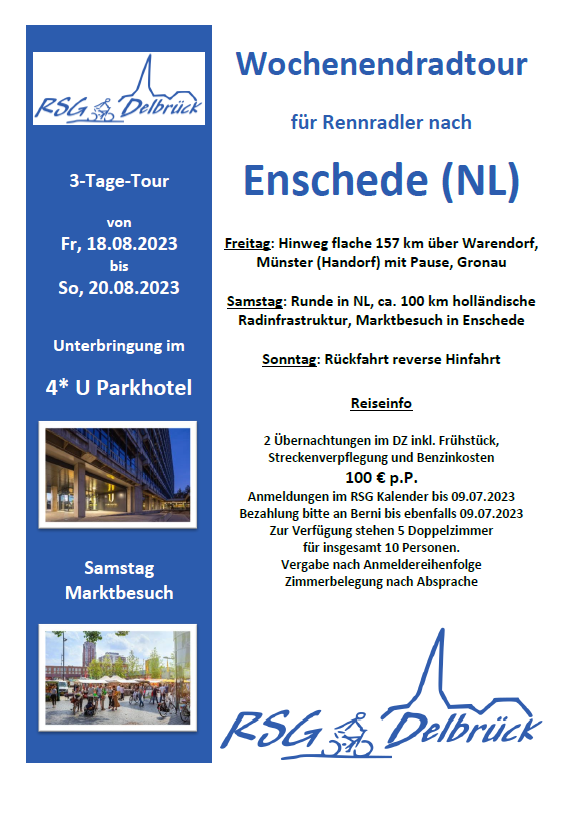 RSG Delbrück

3-Tage-Tour

von
Fr, 18.08.2023
bis
So, 20.08.2023

Unterbringung im

4* U Parkhotel

Samstag
Marktbesuch

Wochenendradtour

für Rennradler nach

Enschede (NL)

Freitag: Hinweg flache 157 km über Warendorf, Münster (Handorf) mit Pause, Gronau

Samstag: Runde in NL, ca. 100 km holländische Radinfrastruktur, Marktbesuch in Enschede

Sonntag: Rückfahrt reverse Hinfahrt

Reiseinfo

2 Übernachtungen im DZ inkl. Frühstück, Streckenverpflegung und Benzinkosten
100 € p.P.
Anmeldungen im RSG Kalender bis 09.07.2023
Bezahlung bitte an Berni bis ebenfalls 09.07.2023
Zur Verfügung stehen 5 Doppelzimmer
für insgesamt 10 Personen.
Vergabe nach Anmeldereihenfolge
Zimmerbelegung nach Absprache

RSG Delbrück